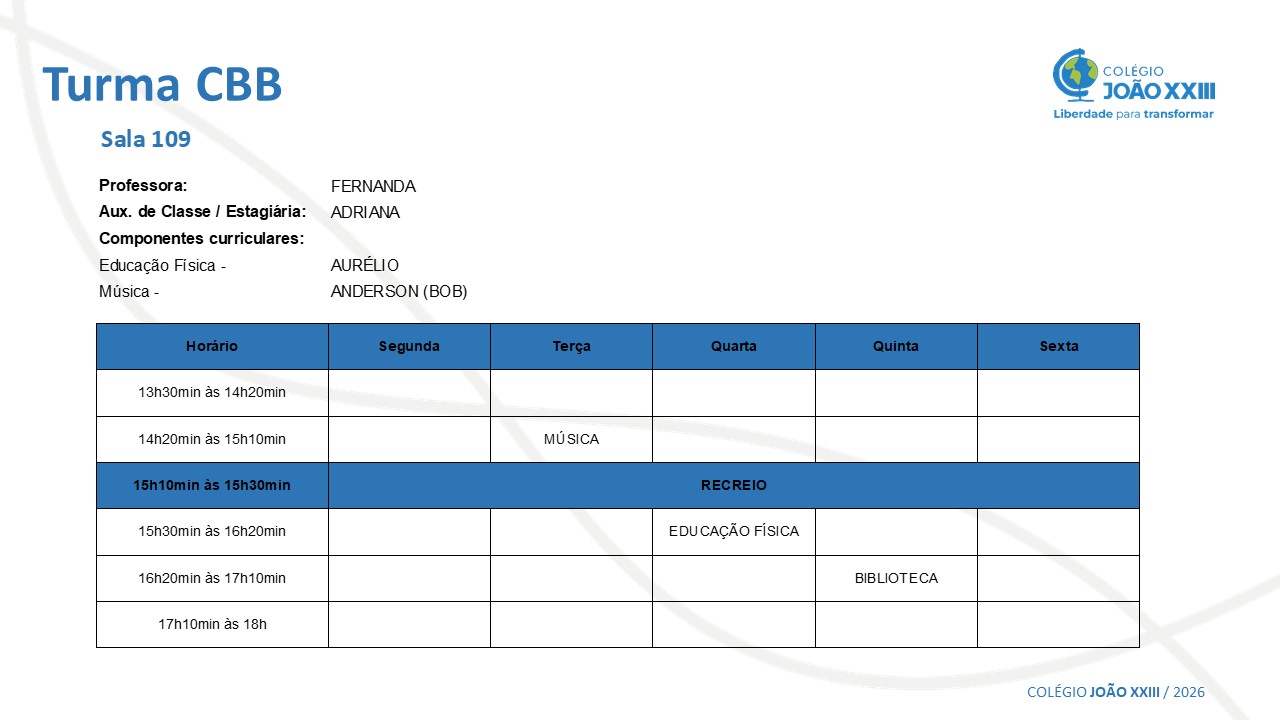 Turma CBB

COLÉGIO JOÃO XXIII
Liberdade para transformar

Sala 109

Professora: FERNANDA
Aux. de Classe / Estagiária: ADRIANA
Componentes curriculares:
Educação Física - AURÉLIO
Música - ANDERSON (BOB)

| Horário | Segunda | Terça | Quarta | Quinta | Sexta |
|---|---|---|---|---|---|
| 13h30min às 14h20min | | | | | |
| 14h20min às 15h10min | | MÚSICA | | | |
| 15h10min às 15h30min | RECREIO | | | | |
| 15h30min às 16h20min | | | EDUCAÇÃO FÍSICA | | |
| 16h20min às 17h10min | | | | BIBLIOTECA | |
| 17h10min às 18h | | | | | |

COLÉGIO JOÃO XXIII / 2026